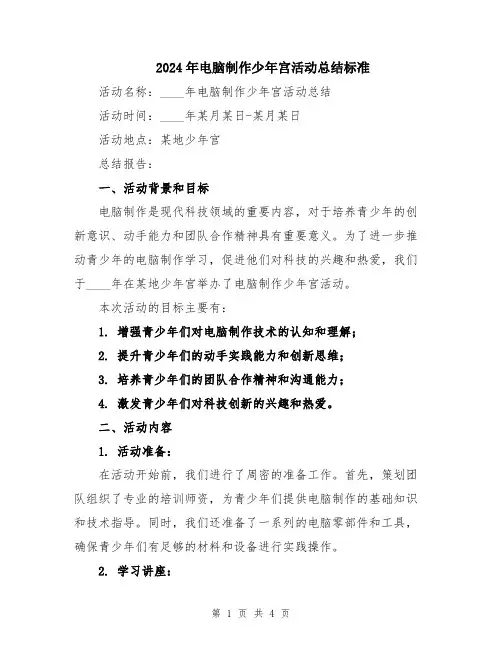 2024年电脑制作少年宫活动总结标准

活动名称：____年电脑制作少年宫活动总结

活动时间：____年某月某日-某月某日

活动地点：某地少年宫

总结报告：

一、活动背景和目标

电脑制作是现代科技领域的重要内容，对于培养青少年的创新意识、动手能力和团队合作精神具有重要意义。为了进一步推动青少年的电脑制作学习，促进他们对科技的兴趣和热爱，我们于____年在某地少年宫举办了电脑制作少年宫活动。

本次活动的目标主要有：

1. 增强青少年们对电脑制作技术的认知和理解；

2. 提升青少年们的动手实践能力和创新思维；

3. 培养青少年们的团队合作精神和沟通能力；

4. 激发青少年们对科技创新的兴趣和热爱。

二、活动内容

1. 活动准备：

在活动开始前，我们进行了周密的准备工作。首先，策划团队组织了专业的培训师资，为青少年们提供电脑制作的基础知识和技术指导。同时，我们还准备了一系列的电脑零部件和工具，确保青少年们有足够的材料和设备进行实践操作。

2. 学习讲座：

第 1 页 共 4 页